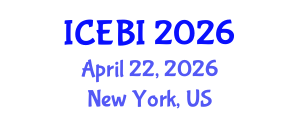 ICEBI 2026

April 22, 2026

New York, US